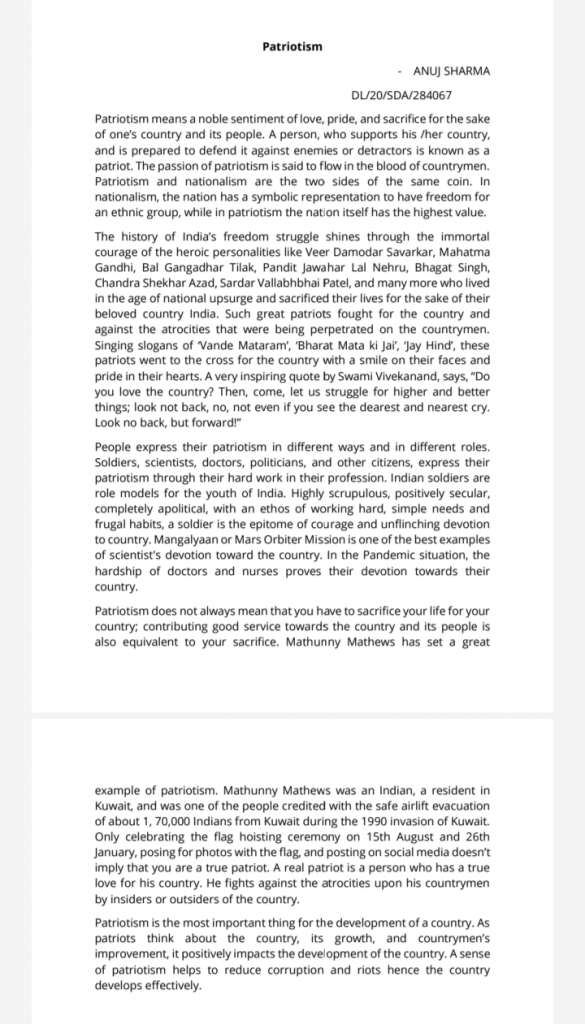 Patriotism

- ANUJ SHARMA

DL/20/SDA/284067

Patriotism means a noble sentiment of love, pride, and sacrifice for the sake of one's country and its people. A person, who supports his /her country, and is prepared to defend it against enemies or detractors is known as a patriot. The passion of patriotism is said to flow in the blood of countrymen. Patriotism and nationalism are the two sides of the same coin. In nationalism, the nation has a symbolic representation to have freedom for an ethnic group, while in patriotism the nation itself has the highest value.

The history of India's freedom struggle shines through the immortal courage of the heroic personalities like Veer Damodar Savarkar, Mahatma Gandhi, Bal Gangadhar Tilak, Pandit Jawahar Lal Nehru, Bhagat Singh, Chandra Shekhar Azad, Sardar Vallabhbhai Patel, and many more who lived in the age of national upsurge and sacrificed their lives for the sake of their beloved country India. Such great patriots fought for the country and against the atrocities that were being perpetrated on the countrymen. Singing slogans of 'Vande Mataram', 'Bharat Mata ki Jai', 'Jay Hind', these patriots went to the cross for the country with a smile on their faces and pride in their hearts. A very inspiring quote by Swami Vivekanand, says, "Do you love the country? Then, come, let us struggle for higher and better things; look not back, no, not even if you see the dearest and nearest cry. Look no back, but forward!"

People express their patriotism in different ways and in different roles. Soldiers, scientists, doctors, politicians, and other citizens, express their patriotism through their hard work in their profession. Indian soldiers are role models for the youth of India. Highly scrupulous, positively secular, completely apolitical, with an ethos of working hard, simple needs and frugal habits, a soldier is the epitome of courage and unflinching devotion to country. Mangalyaan or Mars Orbiter Mission is one of the best examples of scientist's devotion toward the country. In the Pandemic situation, the hardship of doctors and nurses proves their devotion towards their country.

Patriotism does not always mean that you have to sacrifice your life for your country; contributing good service towards the country and its people is also equivalent to your sacrifice. Mathunny Mathews has set a great example of patriotism. Mathunny Mathews was an Indian, a resident in Kuwait, and was one of the people credited with the safe airlift evacuation of about 1, 70,000 Indians from Kuwait during the 1990 invasion of Kuwait. Only celebrating the flag hoisting ceremony on 15th August and 26th January, posing for photos with the flag, and posting on social media doesn't imply that you are a true patriot. A real patriot is a person who has a true love for his country. He fights against the atrocities upon his countrymen by insiders or outsiders of the country.

Patriotism is the most important thing for the development of a country. As patriots think about the country, its growth, and countrymen's improvement, it positively impacts the development of the country. A sense of patriotism helps to reduce corruption and riots hence the country develops effectively.